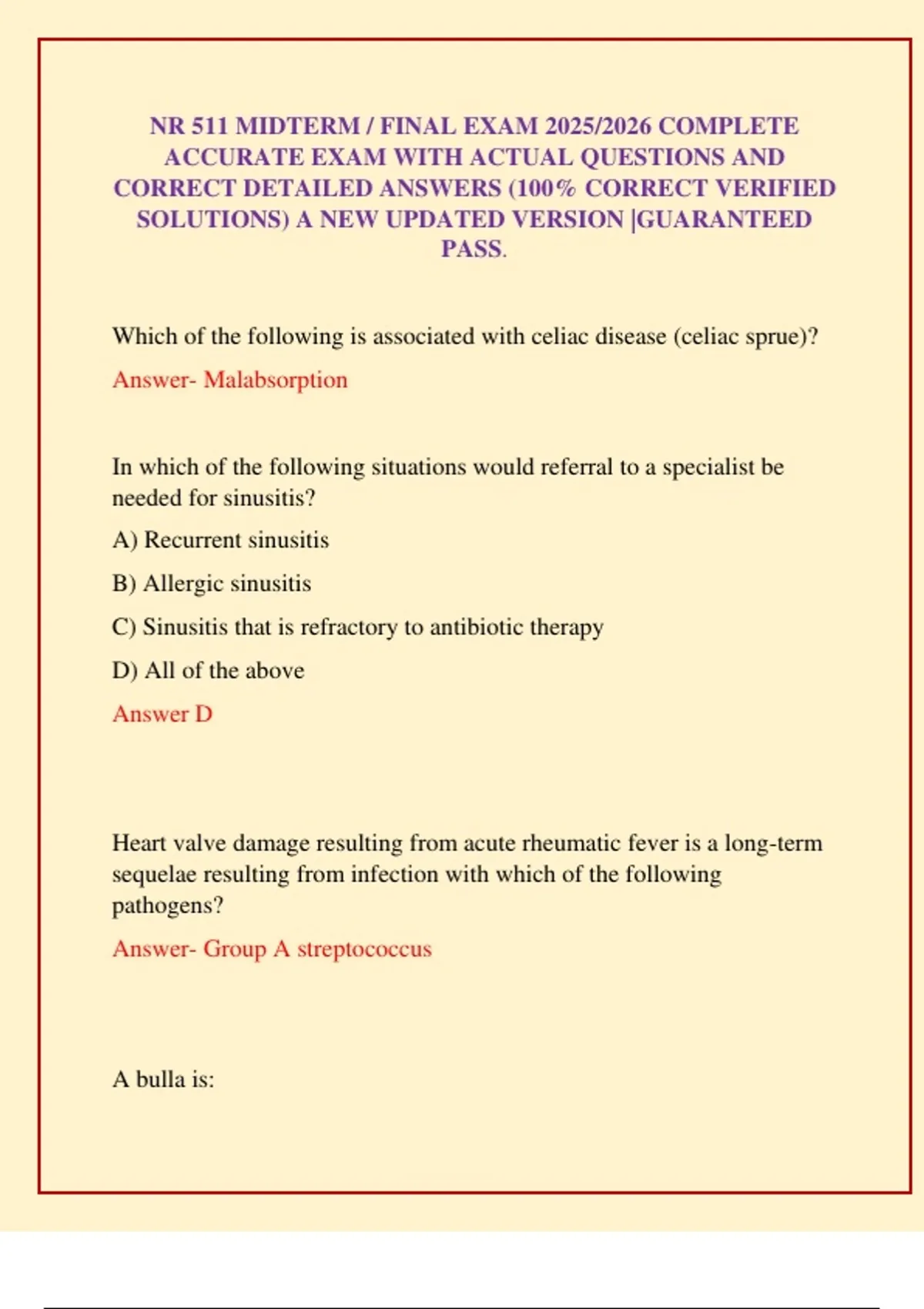 NR 511 MIDTERM / FINAL EXAM 2025/2026 COMPLETE ACCURATE EXAM WITH ACTUAL QUESTIONS AND CORRECT DETAILED ANSWERS (100% CORRECT VERIFIED SOLUTIONS) A NEW UPDATED VERSION |GUARANTEED PASS.

Which of the following is associated with celiac disease (celiac sprue)?

Answer- Malabsorption

In which of the following situations would referral to a specialist be needed for sinusitis?

A) Recurrent sinusitis

B) Allergic sinusitis

C) Sinusitis that is refractory to antibiotic therapy

D) All of the above

Answer D

Heart valve damage resulting from acute rheumatic fever is a long-term sequelae resulting from infection with which of the following pathogens?

Answer- Group A streptococcus

A bulla is: